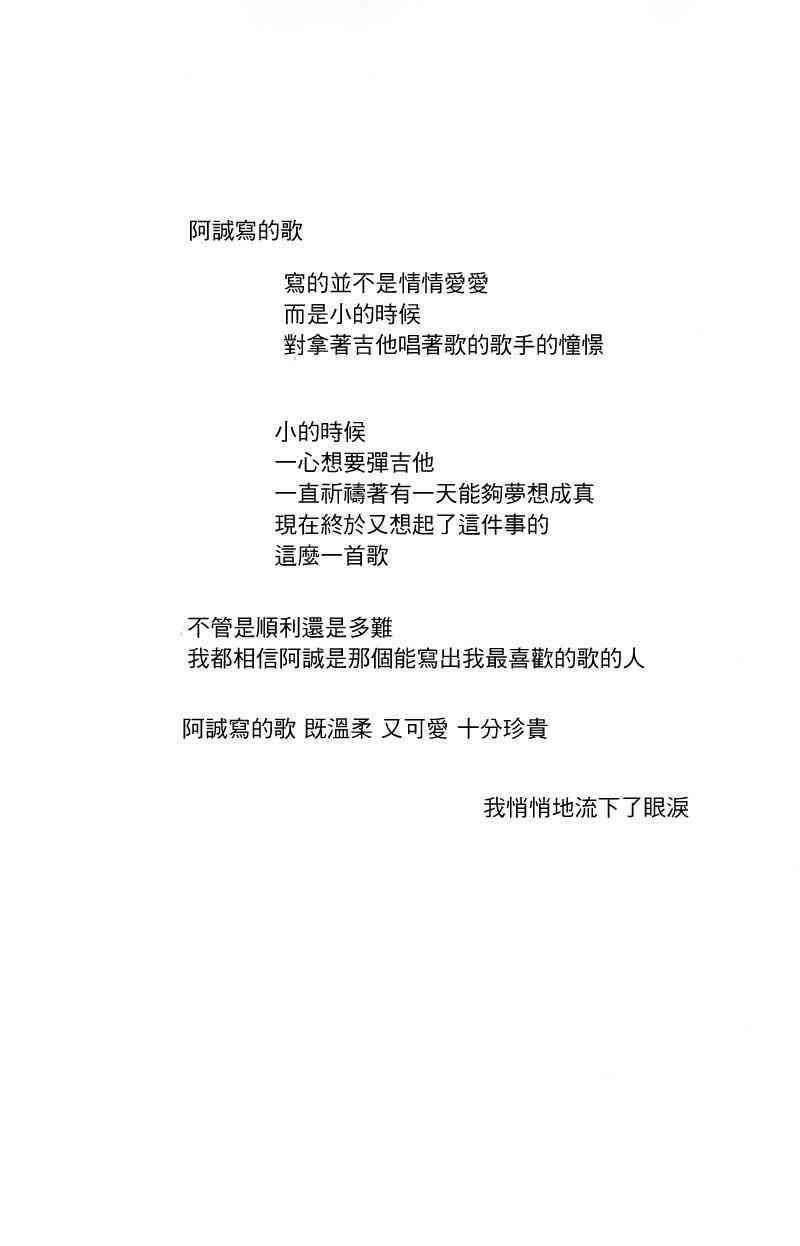 阿誠寫的歌

寫的並不是情情愛愛
而是小的時候
對拿著吉他唱著歌的歌手的憧憬

小的時候
一心想要彈吉他
一直祈禱著有一天能夠夢想成真
現在終於又想起了這件事的
這麼一首歌

不管是順利還是多難
我都相信阿誠是那個能寫出我最喜歡的歌的人

阿誠寫的歌 既溫柔 又可愛 十分珍貴

我悄悄地流下了眼淚